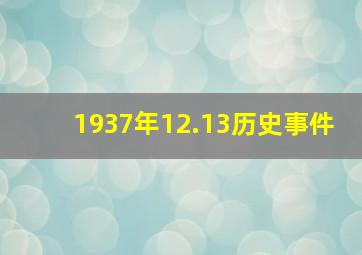 1937年12.13历史事件